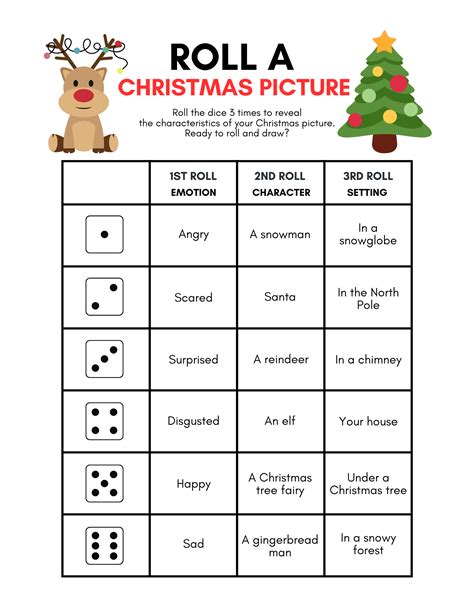 ROLL A
CHRISTMAS PICTURE

Roll the dice 3 times to reveal the characteristics of your Christmas picture. Ready to roll and draw?

| | 1ST ROLL EMOTION | 2ND ROLL CHARACTER | 3RD ROLL SETTING |
|---|---|---|---|
| | Angry | A snowman | In a snowglobe |
| | Scared | Santa | In the North Pole |
| | Surprised | A reindeer | In a chimney |
| | Disgusted | An elf | Your house |
| | Happy | A Christmas tree fairy | Under a Christmas tree |
| | Sad | A gingerbread man | In a snowy forest |